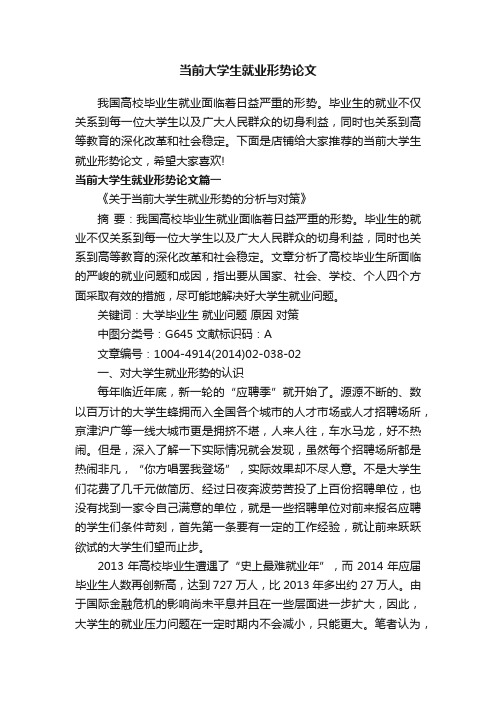 当前大学生就业形势论文

我国高校毕业生就业面临着日益严重的形势。毕业生的就业不仅关系到每一位大学生以及广大人民群众的切身利益，同时也关系到高等教育的深化改革和社会稳定。下面是店铺给大家推荐的当前大学生就业形势论文，希望大家喜欢!

当前大学生就业形势论文篇一

《关于当前大学生就业形势的分析与对策》

摘 要：我国高校毕业生就业面临着日益严重的形势。毕业生的就业不仅关系到每一位大学生以及广大人民群众的切身利益，同时也关系到高等教育的深化改革和社会稳定。文章分析了高校毕业生所面临的严峻的就业问题和成因，指出要从国家、社会、学校、个人四个方面采取有效的措施，尽可能地解决好大学生就业问题。

关键词：大学毕业生 就业问题 原因 对策

中图分类号：G645 文献标识码：A

文章编号：1004-4914(2014)02-038-02

一、对大学生就业形势的认识

每年临近年底，新一轮的“应聘季”就开始了。源源不断的、数以百万计的大学生蜂拥而入全国各个城市的人才市场或人才招聘场所，京津沪广等一线大城市更是拥挤不堪，人来人往，车水马龙，好不热闹。但是，深入了解一下实际情况就会发现，虽然每个招聘场所都是热闹非凡，“你方唱罢我登场”，实际效果却不尽人意。不是大学生们花费了几千元做简历、经过日夜奔波劳苦投了上百份招聘单位，也没有找到一家令自己满意的单位，就是一些招聘单位对前来报名应聘的学生们条件苛刻，首先第一条要有一定的工作经验，就让前来跃跃欲试的大学生们望而止步。

2013 年高校毕业生遭遇了“史上最难就业年”，而 2014 年应届毕业生人数再创新高，达到 727 万人，比 2013 年多出约 27 万人。由于国际金融危机的影响尚未平息并且在一些层面进一步扩大，因此，大学生的就业压力问题在一定时期内不会减小，只能更大。笔者认为，